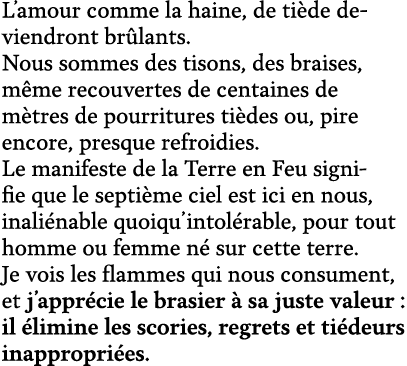 L'amour comme la haine, de tiède deviendront brûlants.
Nous sommes des tisons, des braises, même recouvertes de centaines de mètres de pourritures tièdes ou, pire encore, presque refroidies.
Le manifeste de la Terre en Feu signifie que le septième ciel est ici en nous, inaliénable quoiqu'intolérable, pour tout homme ou femme né sur cette terre.
Je vois les flammes qui nous consument, et j'apprécie le brasier à sa juste valeur : il élimine les scories, regrets et tiédeurs inappropriées.